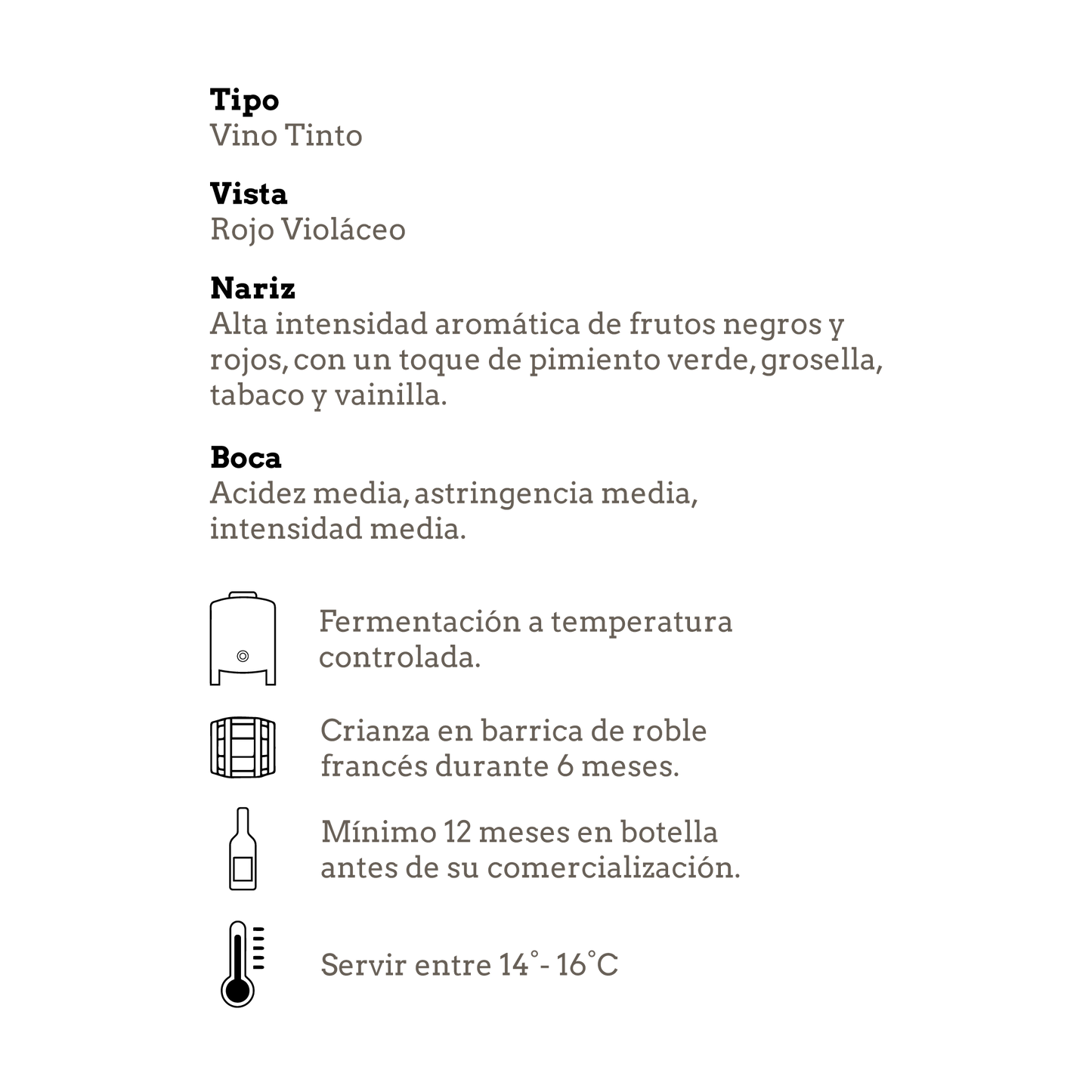 Tipo
Vino Tinto

Vista
Rojo Violáceo

Nariz
Alta intensidad aromática de frutos negros y rojos, con un toque de pimiento verde, grosella, tabaco y vainilla.

Boca
Acidez media, astringencia media, intensidad media.

Fermentación a temperatura controlada.

Crianza en barrica de roble francés durante 6 meses.

Mínimo 12 meses en botella antes de su comercialización.

Servir entre 14°- 16°C